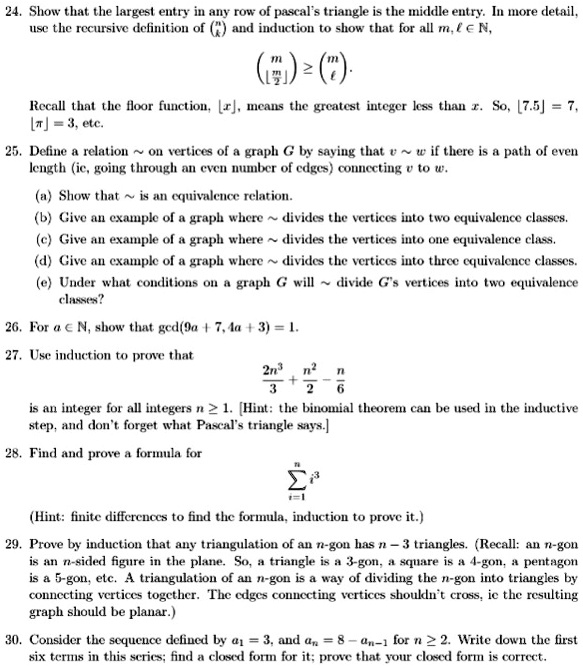 24. Show that the largest entry in any row of pascal's triangle is the middle entry. In more detail, use the recursive definition of $\binom{n}{k}$ and induction to show that for all $m, \ell \in \mathbb{N}$,

$$\binom{m}{\lfloor \frac{m}{2} \rfloor} \geq \binom{m}{\ell}.$$

Recall that the floor function, $\lfloor x \rfloor$, means the greatest integer less than $x$. So, $\lfloor 7.5 \rfloor = 7$, $\lfloor \pi \rfloor = 3$, etc.

25. Define a relation $\sim$ on vertices of a graph $G$ by saying that $v \sim w$ if there is a path of even length (ie, going through an even number of edges) connecting $v$ to $w$.

(a) Show that $\sim$ is an equivalence relation.

(b) Give an example of a graph where $\sim$ divides the vertices into two equivalence classes.

(c) Give an example of a graph where $\sim$ divides the vertices into one equivalence class.

(d) Give an example of a graph where $\sim$ divides the vertices into three equivalence classes.

(e) Under what conditions on a graph $G$ will $\sim$ divide $G$'s vertices into two equivalence classes?

26. For $a \in \mathbb{N}$, show that $\gcd(9a + 7, 4a + 3) = 1$.

27. Use induction to prove that

$$\frac{2n^3}{3} + \frac{n^2}{2} - \frac{n}{6}$$

is an integer for all integers $n \geq 1$. [Hint: the binomial theorem can be used in the inductive step, and don't forget what Pascal's triangle says.]

28. Find and prove a formula for

$$\sum_{i=1}^{n} i^3$$

(Hint: finite differences to find the formula, induction to prove it.)

29. Prove by induction that any triangulation of an $n$-gon has $n - 3$ triangles. (Recall: an $n$-gon is an $n$-sided figure in the plane. So, a triangle is a 3-gon, a square is a 4-gon, a pentagon is a 5-gon, etc. A triangulation of an $n$-gon is a way of dividing the $n$-gon into triangles by connecting vertices together. The edges connecting vertices shouldn't cross, ie the resulting graph should be planar.)

30. Consider the sequence defined by $a_1 = 3$, and $a_n = 8 - a_{n-1}$ for $n \geq 2$. Write down the first six terms in this series; find a closed form for it; prove that your closed form is correct.